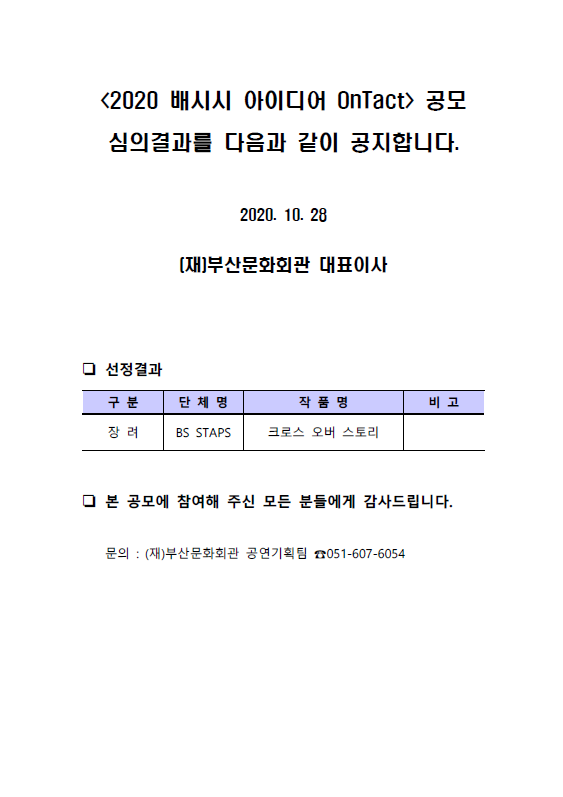 <2020 배시시 아이디어 OnTact> 공모
심의결과를 다음과 같이 공지합니다.

2020. 10. 28

(재)부산문화회관 대표이사

❑ 선정결과

| 구 분 | 단 체 명 | 작 품 명 | 비 고 |
|---|---|---|---|
| 장 려 | BS STAPS | 크로스 오버 스토리 | |

❑ 본 공모에 참여해 주신 모든 분들에게 감사드립니다.

문의 : (재)부산문화회관 공연기획팀 ☎051-607-6054